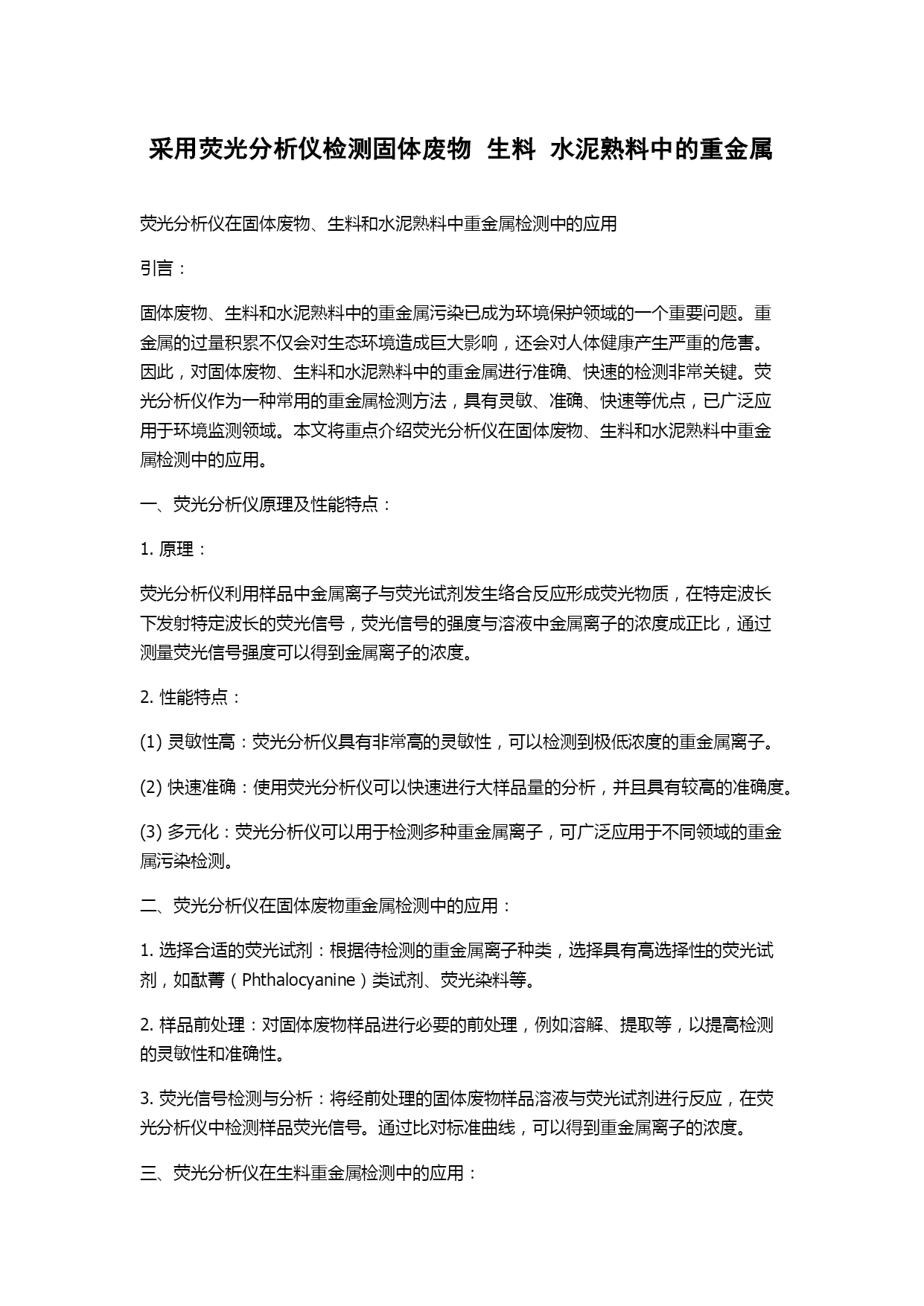 采用荧光分析仪检测固体废物 生料 水泥熟料中的重金属

荧光分析仪在固体废物、生料和水泥熟料中重金属检测中的应用

引言：

固体废物、生料和水泥熟料中的重金属污染已成为环境保护领域的一个重要问题。重金属的过量积累不仅会对生态环境造成巨大影响，还会对人体健康产生严重的危害。因此，对固体废物、生料和水泥熟料中的重金属进行准确、快速的检测非常关键。荧光分析仪作为一种常用的重金属检测方法，具有灵敏、准确、快速等优点，已广泛应用于环境监测领域。本文将重点介绍荧光分析仪在固体废物、生料和水泥熟料中重金属检测中的应用。

一、荧光分析仪原理及性能特点：

1. 原理：

荧光分析仪利用样品中金属离子与荧光试剂发生络合反应形成荧光物质，在特定波长下发射特定波长的荧光信号，荧光信号的强度与溶液中金属离子的浓度成正比，通过测量荧光信号强度可以得到金属离子的浓度。

2. 性能特点：

(1) 灵敏性高：荧光分析仪具有非常高的灵敏性，可以检测到极低浓度的重金属离子。

(2) 快速准确：使用荧光分析仪可以快速进行大样品量的分析，并且具有较高的准确度。

(3) 多元化：荧光分析仪可以用于检测多种重金属离子，可广泛应用于不同领域的重金属污染检测。

二、荧光分析仪在固体废物重金属检测中的应用：

1. 选择合适的荧光试剂：根据待检测的重金属离子种类，选择具有高选择性的荧光试剂，如酞菁（Phthalocyanine）类试剂、荧光染料等。

2. 样品前处理：对固体废物样品进行必要的前处理，例如溶解、提取等，以提高检测的灵敏性和准确性。

3. 荧光信号检测与分析：将经前处理的固体废物样品溶液与荧光试剂进行反应，在荧光分析仪中检测样品荧光信号。通过比对标准曲线，可以得到重金属离子的浓度。

三、荧光分析仪在生料重金属检测中的应用：